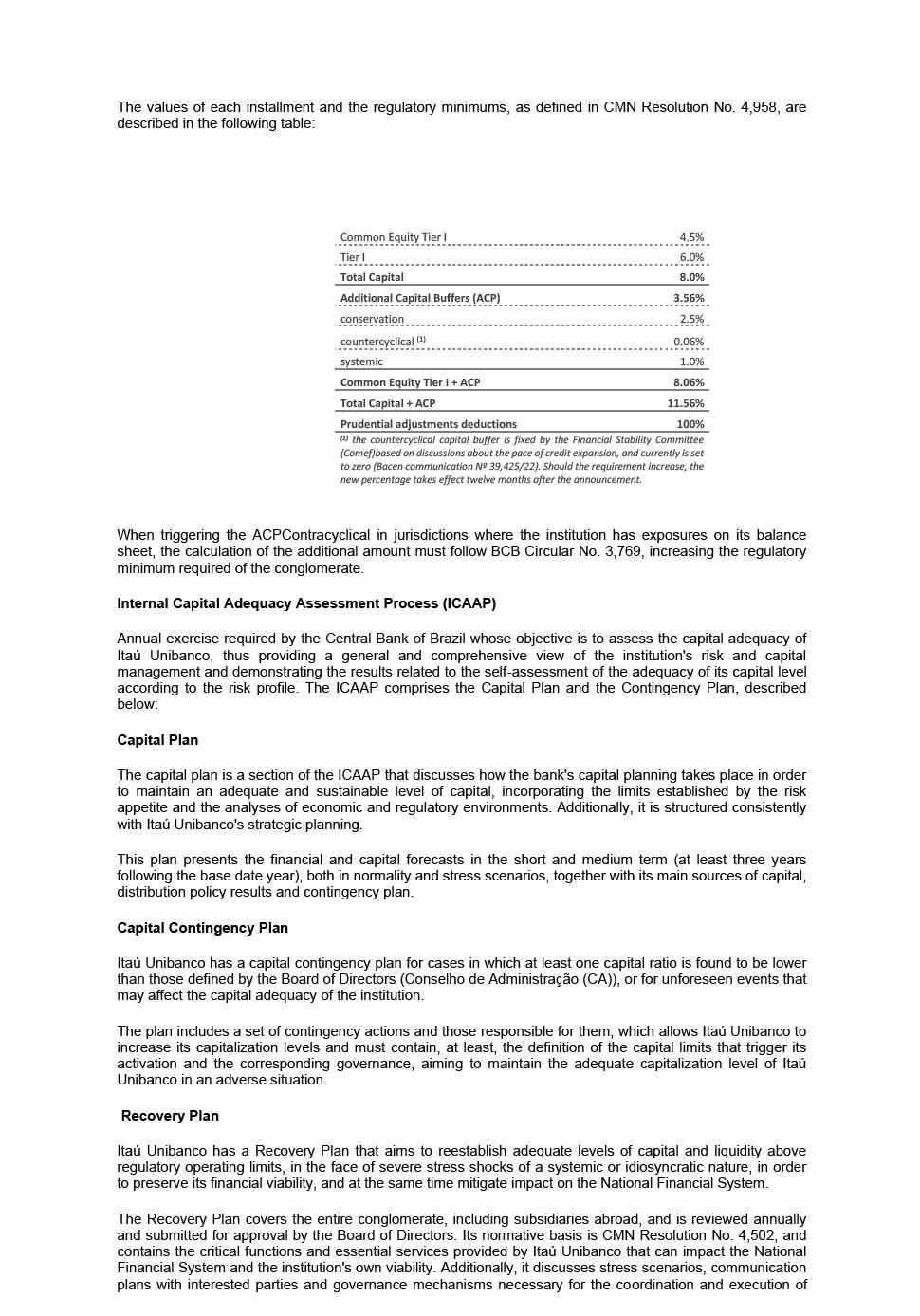 The values of each installment and the regulatory minimums, as defined in CMN Resolution No. 4,958, are described in the following table:

| | |
|---|---|
| Common Equity Tier I | 4.5% |
| Tier I | 6.0% |
| Total Capital | 8.0% |
| Additional Capital Buffers (ACP) | 3.56% |
| conservation | 2.5% |
| countercyclical $^{(1)}$ | 0.06% |
| systemic | 1.0% |
| Common Equity Tier I + ACP | 8.06% |
| Total Capital + ACP | 11.56% |
| Prudential adjustments deductions | 100% |

$^{(1)}$ the countercyclical capital buffer is fixed by the Financial Stability Committee (Comef)based on discussions about the pace of credit expansion, and currently is set to zero (Bacen communication Nº 39,425/22). Should the requirement increase, the new percentage takes effect twelve months after the announcement.

When triggering the ACPContracyclical in jurisdictions where the institution has exposures on its balance sheet, the calculation of the additional amount must follow BCB Circular No. 3,769, increasing the regulatory minimum required of the conglomerate.

Internal Capital Adequacy Assessment Process (ICAAP)

Annual exercise required by the Central Bank of Brazil whose objective is to assess the capital adequacy of Itaú Unibanco, thus providing a general and comprehensive view of the institution's risk and capital management and demonstrating the results related to the self-assessment of the adequacy of its capital level according to the risk profile. The ICAAP comprises the Capital Plan and the Contingency Plan, described below:

Capital Plan

The capital plan is a section of the ICAAP that discusses how the bank's capital planning takes place in order to maintain an adequate and sustainable level of capital, incorporating the limits established by the risk appetite and the analyses of economic and regulatory environments. Additionally, it is structured consistently with Itaú Unibanco's strategic planning.

This plan presents the financial and capital forecasts in the short and medium term (at least three years following the base date year), both in normality and stress scenarios, together with its main sources of capital, distribution policy results and contingency plan.

Capital Contingency Plan

Itaú Unibanco has a capital contingency plan for cases in which at least one capital ratio is found to be lower than those defined by the Board of Directors (Conselho de Administração (CA)), or for unforeseen events that may affect the capital adequacy of the institution.

The plan includes a set of contingency actions and those responsible for them, which allows Itaú Unibanco to increase its capitalization levels and must contain, at least, the definition of the capital limits that trigger its activation and the corresponding governance, aiming to maintain the adequate capitalization level of Itaú Unibanco in an adverse situation.

Recovery Plan

Itaú Unibanco has a Recovery Plan that aims to reestablish adequate levels of capital and liquidity above regulatory operating limits, in the face of severe stress shocks of a systemic or idiosyncratic nature, in order to preserve its financial viability, and at the same time mitigate impact on the National Financial System.

The Recovery Plan covers the entire conglomerate, including subsidiaries abroad, and is reviewed annually and submitted for approval by the Board of Directors. Its normative basis is CMN Resolution No. 4,502, and contains the critical functions and essential services provided by Itaú Unibanco that can impact the National Financial System and the institution's own viability. Additionally, it discusses stress scenarios, communication plans with interested parties and governance mechanisms necessary for the coordination and execution of